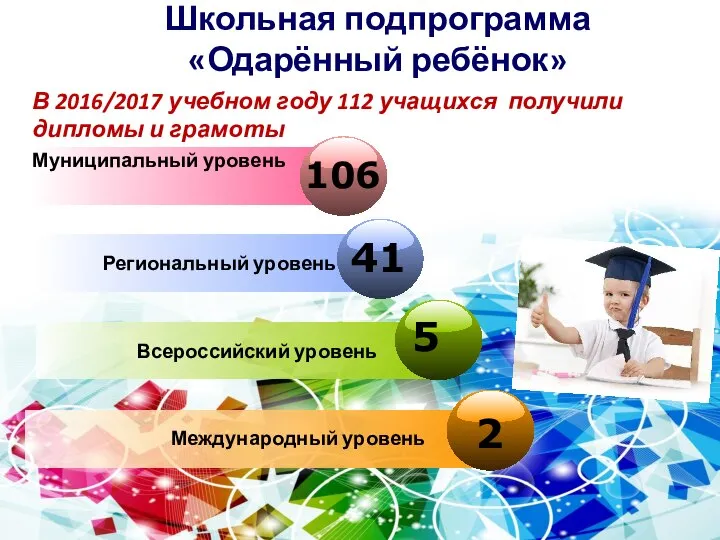 Школьная подпрограмма «Одарённый ребёнок»

В 2016/2017 учебном году 112 учащихся получили дипломы и грамоты

Муниципальный уровень 106

Региональный уровень 41

Всероссийский уровень 5

Международный уровень 2